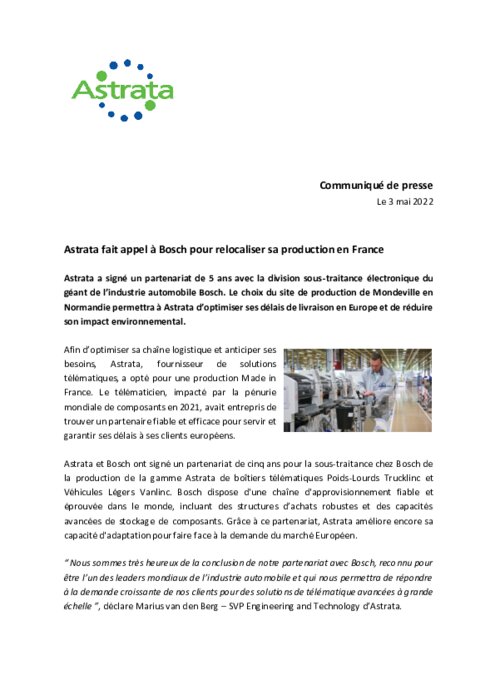 Astrata

Communiqué de presse
Le 3 mai 2022

Astrata fait appel à Bosch pour relocaliser sa production en France

Astrata a signé un partenariat de 5 ans avec la division sous-traitance électronique du géant de l'industrie automobile Bosch. Le choix du site de production de Mondeville en Normandie permettra à Astrata d'optimiser ses délais de livraison en Europe et de réduire son impact environnemental.

Afin d'optimiser sa chaîne logistique et anticiper ses besoins, Astrata, fournisseur de solutions télématiques, a opté pour une production Made in France. Le télématicien, impacté par la pénurie mondiale de composants en 2021, avait entrepris de trouver un partenaire fiable et efficace pour servir et garantir ses délais à ses clients européens.

Astrata et Bosch ont signé un partenariat de cinq ans pour la sous-traitance chez Bosch de la production de la gamme Astrata de boîtiers télématiques Poids-Lourds Trucklinc et Véhicules Légers Vanlinc. Bosch dispose d'une chaîne d'approvisionnement fiable et éprouvée dans le monde, incluant des structures d'achats robustes et des capacités avancées de stockage de composants. Grâce à ce partenariat, Astrata améliore encore sa capacité d'adaptation pour faire face à la demande du marché Européen.

" Nous sommes très heureux de la conclusion de notre partenariat avec Bosch, reconnu pour être l'un des leaders mondiaux de l'industrie automobile et qui nous permettra de répondre à la demande croissante de nos clients pour des solutions de télématique avancées à grande échelle ", déclare Marius van den Berg – SVP Engineering and Technology d'Astrata.